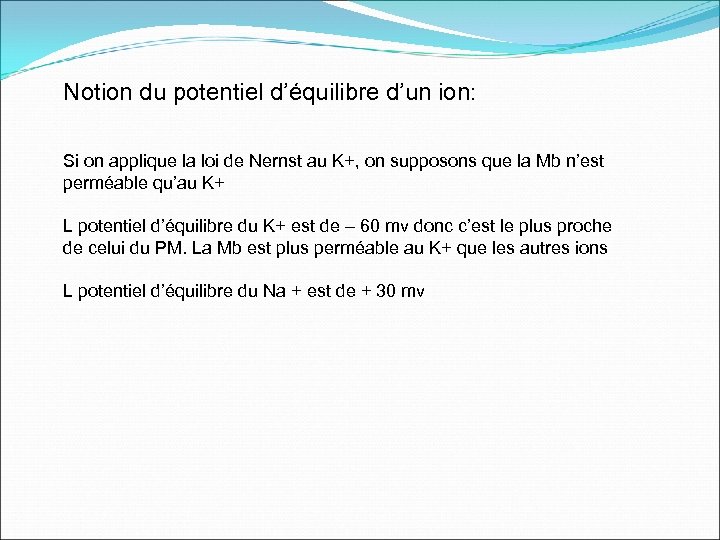 Notion du potentiel d'équilibre d'un ion:

Si on applique la loi de Nernst au K+, on supposons que la Mb n'est perméable qu'au K+

L potentiel d'équilibre du K+ est de – 60 mv donc c'est le plus proche de celui du PM. La Mb est plus perméable au K+ que les autres ions

L potentiel d'équilibre du Na + est de + 30 mv